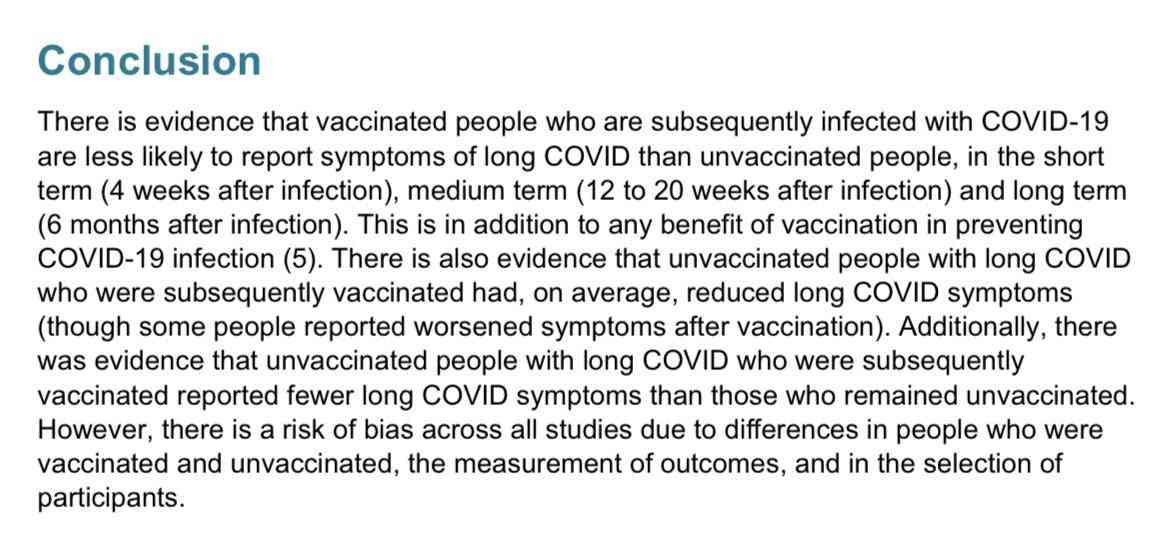 Conclusion

There is evidence that vaccinated people who are subsequently infected with COVID-19 are less likely to report symptoms of long COVID than unvaccinated people, in the short term (4 weeks after infection), medium term (12 to 20 weeks after infection) and long term (6 months after infection). This is in addition to any benefit of vaccination in preventing COVID-19 infection (5). There is also evidence that unvaccinated people with long COVID who were subsequently vaccinated had, on average, reduced long COVID symptoms (though some people reported worsened symptoms after vaccination). Additionally, there was evidence that unvaccinated people with long COVID who were subsequently vaccinated reported fewer long COVID symptoms than those who remained unvaccinated. However, there is a risk of bias across all studies due to differences in people who were vaccinated and unvaccinated, the measurement of outcomes, and in the selection of participants.